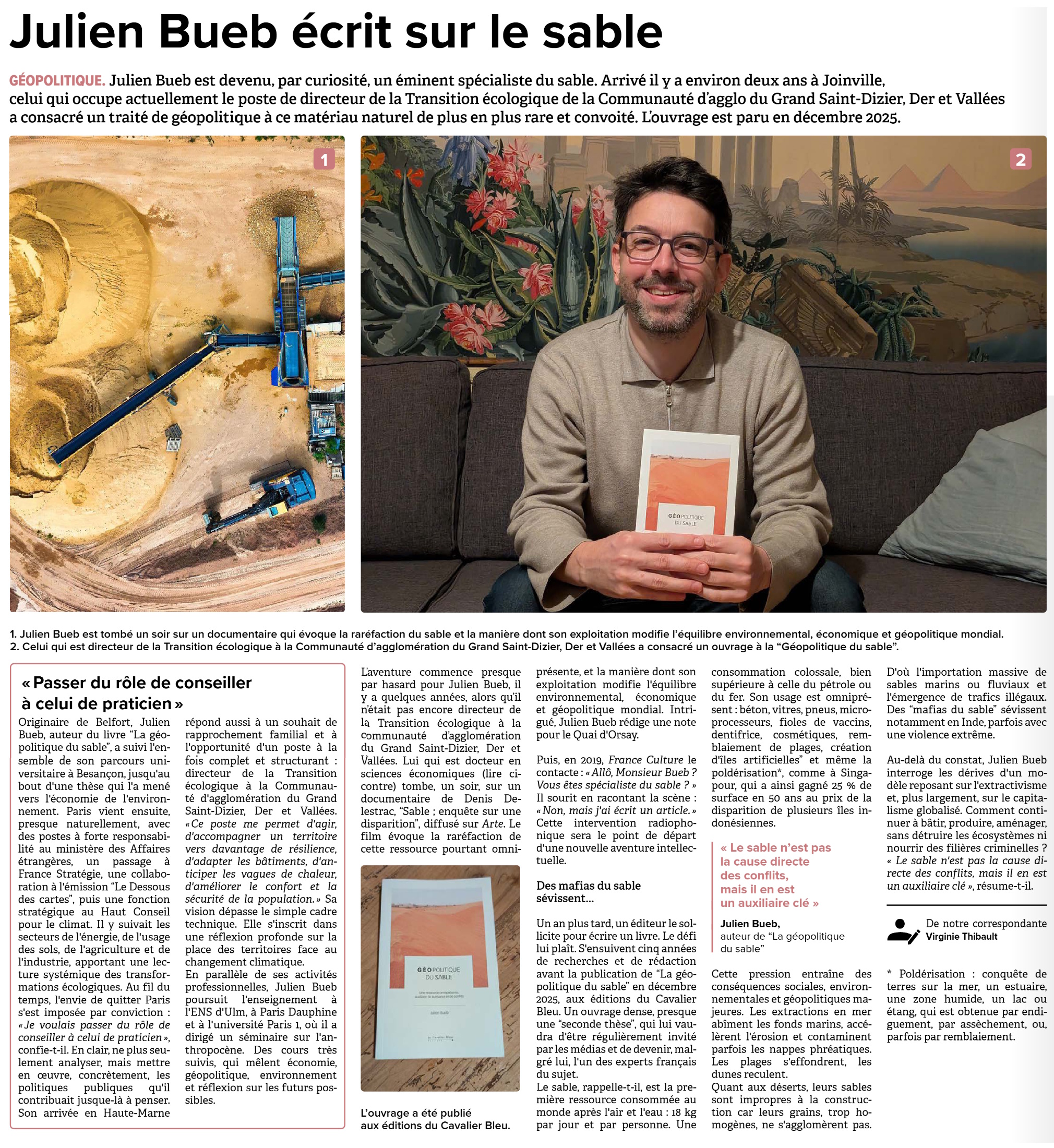 Julien Bueb écrit sur le sable

GÉOPOLITIQUE. Julien Bueb est devenu, par curiosité, un éminent spécialiste du sable. Arrivé il y a environ deux ans à Joinville, celui qui occupe actuellement le poste de directeur de la Transition écologique de la Communauté d'agglo du Grand Saint-Dizier, Der et Vallées a consacré un traité de géopolitique à ce matériau naturel de plus en plus rare et convoité. L'ouvrage est paru en décembre 2025.

1

2

GÉOPOLITIQUE DU SABLE

1. Julien Bueb est tombé un soir sur un documentaire qui évoque la raréfaction du sable et la manière dont son exploitation modifie l'équilibre environnemental, économique et géopolitique mondial.
2. Celui qui est directeur de la Transition écologique à la Communauté d'agglomération du Grand Saint-Dizier, Der et Vallées a consacré un ouvrage à la "Géopolitique du sable".

« Passer du rôle de conseiller à celui de praticien »

Originaire de Belfort, Julien Bueb, auteur du livre "La géopolitique du sable", a suivi l'ensemble de son parcours universitaire à Besançon, jusqu'au bout d'une thèse qui l'a mené vers l'économie de l'environnement. Paris vient ensuite, presque naturellement, avec des postes à forte responsabilité au ministère des Affaires étrangères, un passage à France Stratégie, une collaboration à l'émission "Le Dessous des cartes", puis une fonction stratégique au Haut Conseil pour le climat. Il y suivait les secteurs de l'énergie, de l'usage des sols, de l'agriculture et de l'industrie, apportant une lecture systémique des transformations écologiques. Au fil du temps, l'envie de quitter Paris s'est imposée par conviction : « Je voulais passer du rôle de conseiller à celui de praticien », confie-t-il. En clair, ne plus seulement analyser, mais mettre en œuvre, concrètement, les politiques publiques qu'il contribuait jusque-là à penser. Son arrivée en Haute-Marne répond aussi à un souhait de rapprochement familial et à l'opportunité d'un poste à la fois complet et structurant : directeur de la Transition écologique à la Communauté d'agglomération du Grand Saint-Dizier, Der et Vallées. « Ce poste me permet d'agir, d'accompagner un territoire vers davantage de résilience, d'adapter les bâtiments, d'anticiper les vagues de chaleur, d'améliorer le confort et la sécurité de la population. » Sa vision dépasse le simple cadre technique. Elle s'inscrit dans une réflexion profonde sur la place des territoires face au changement climatique.
En parallèle de ses activités professionnelles, Julien Bueb poursuit l'enseignement à l'ENS d'Ulm, à Paris Dauphine et à l'université Paris 1, où il a dirigé un séminaire sur l'anthropocène. Des cours très suivis, qui mêlent économie, géopolitique, environnement et réflexion sur les futurs possibles.

L'aventure commence presque par hasard pour Julien Bueb, il y a quelques années, alors qu'il n'était pas encore directeur de la Transition écologique à la communauté d'agglomération du Grand Saint-Dizier, Der et Vallées. Lui qui est docteur en sciences économiques (lire ci-contre) tombe, un soir, sur un documentaire de Denis Delestrac, "Sable ; enquête sur une disparition", diffusé sur Arte. Le film évoque la raréfaction de cette ressource pourtant omniprésente, et la manière dont son exploitation modifie l'équilibre environnemental, économique et géopolitique mondial. Intrigué, Julien Bueb rédige une note pour le Quai d'Orsay.

GÉOPOLITIQUE DU SABLE
Julien Bueb

L'ouvrage a été publié aux éditions du Cavalier Bleu.

Puis, en 2019, France Culture le contacte : « Allô, Monsieur Bueb ? Vous êtes spécialiste du sable ? » Il sourit en racontant la scène : « Non, mais j'ai écrit un article. » Cette intervention radiophonique sera le point de départ d'une nouvelle aventure intellectuelle.

Des mafias du sable sévissent...

Un an plus tard, un éditeur le sollicite pour écrire un livre. Le défi lui plaît. S'ensuivent cinq années de recherches et de rédaction avant la publication de "La géopolitique du sable" en décembre 2025, aux éditions du Cavalier Bleu. Un ouvrage dense, presque une "seconde thèse", qui lui vaudra d'être régulièrement invité par les médias et de devenir, malgré lui, l'un des experts français du sujet.
Le sable, rappelle-t-il, est la première ressource consommée au monde après l'air et l'eau : 18 kg par jour et par personne. Une consommation colossale, bien supérieure à celle du pétrole ou du fer. Son usage est omniprésent : béton, vitres, pneus, microprocesseurs, fioles de vaccins, dentifrice, cosmétiques, remblaiement de plages, création d'îles artificielles" et même la poldérisation*, comme à Singapour, qui a ainsi gagné 25 % de surface en 50 ans au prix de la disparition de plusieurs îles indonésiennes.

« Le sable n'est pas la cause directe des conflits, mais il en est un auxiliaire clé »
Julien Bueb, auteur de "La géopolitique du sable"

Cette pression entraîne des conséquences sociales, environnementales et géopolitiques majeures. Les extractions en mer abîment les fonds marins, accélèrent l'érosion et contaminent parfois les nappes phréatiques. Les plages s'effondrent, les dunes reculent.
Quant aux déserts, leurs sables sont impropres à la construction car leurs grains, trop homogènes, ne s'agglomèrent pas. D'où l'importation massive de sables marins ou fluviaux et l'émergence de trafics illégaux. Des "mafias du sable" sévissent notamment en Inde, parfois avec une violence extrême.

Au-delà du constat, Julien Bueb interroge les dérives d'un modèle reposant sur l'extractivisme et, plus largement, sur le capitalisme globalisé. Comment continuer à bâtir, produire, aménager, sans détruire les écosystèmes ni nourrir des filières criminelles ? « Le sable n'est pas la cause directe des conflits, mais il en est un auxiliaire clé », résume-t-il.

De notre correspondante
Virginie Thibault

* Poldérisation : conquête de terres sur la mer, un estuaire, une zone humide, un lac ou étang, qui est obtenue par endiguement, par assèchement, ou, parfois par remblaiement.